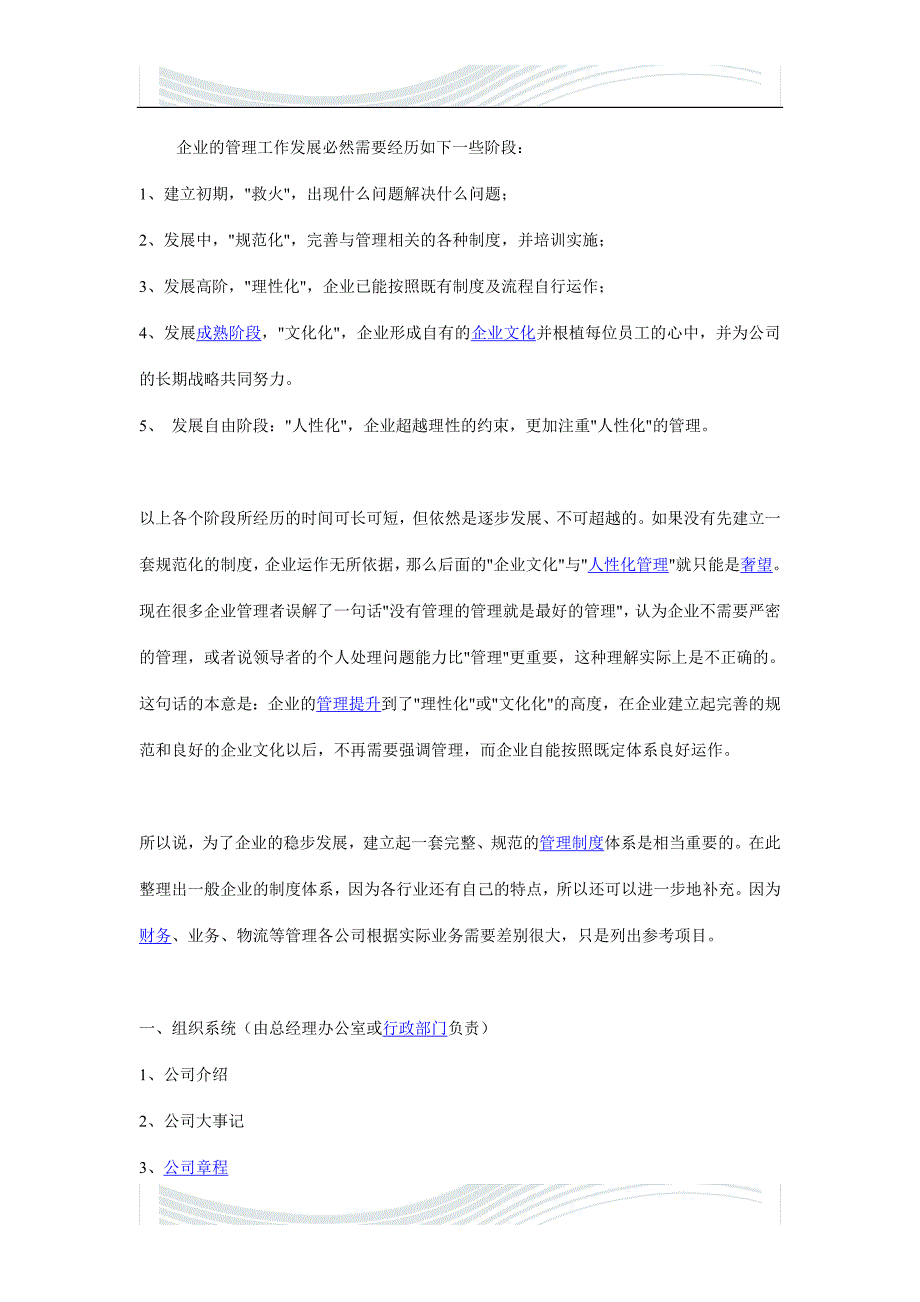 企业的管理工作发展必然需要经历如下一些阶段：

1、建立初期，"救火"，出现什么问题解决什么问题；

2、发展中，"规范化"，完善与管理相关的各种制度，并培训实施；

3、发展高阶，"理性化"，企业已能按照既有制度及流程自行运作；

4、发展成熟阶段，"文化化"，企业形成自有的企业文化并根植每位员工的心中，并为公司的长期战略共同努力。

5、 发展自由阶段："人性化"，企业超越理性的约束，更加注重"人性化"的管理。

以上各个阶段所经历的时间可长可短，但依然是逐步发展、不可超越的。如果没有先建立一套规范化的制度，企业运作无所依据，那么后面的"企业文化"与"人性化管理"就只能是奢望。现在很多企业管理者误解了一句话"没有管理的管理就是最好的管理"，认为企业不需要严密的管理，或者说领导者的个人处理问题能力比"管理"更重要，这种理解实际上是不正确的。这句话的本意是：企业的管理提升到了"理性化"或"文化化"的高度，在企业建立起完善的规范和良好的企业文化以后，不再需要强调管理，而企业自能按照既定体系良好运作。

所以说，为了企业的稳步发展，建立起一套完整、规范的管理制度体系是相当重要的。在此整理出一般企业的制度体系，因为各行业还有自己的特点，所以还可以进一步地补充。因为财务、业务、物流等管理各公司根据实际业务需要差别很大，只是列出参考项目。

一、组织系统（由总经理办公室或行政部门负责）

1、公司介绍

2、公司大事记

3、公司章程